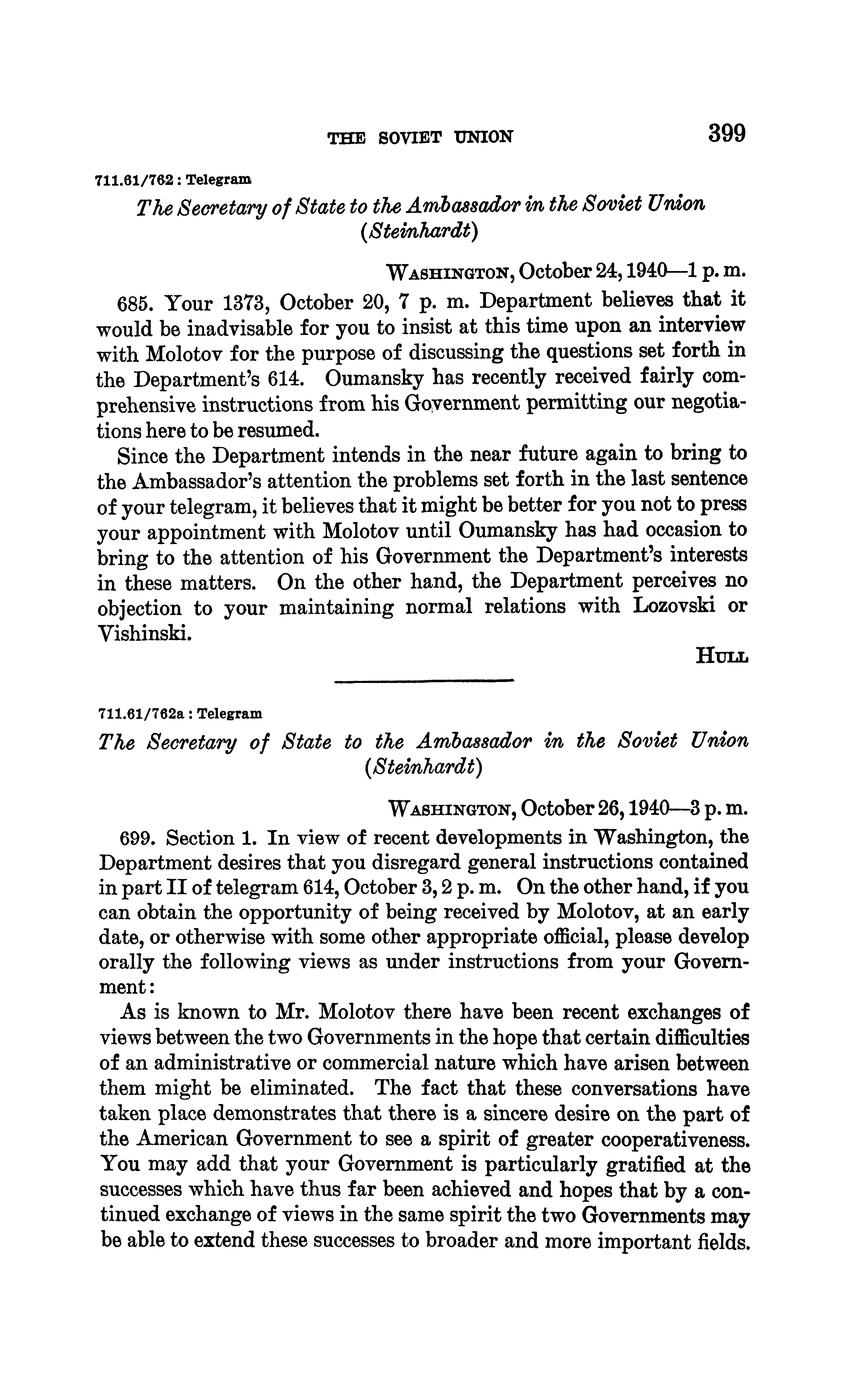 THE SOVIET UNION 399

711.61/762 : Telegram

The Secretary of State to the Ambassador in the Soviet Union (Steinhardt)

WASHINGTON, October 24, 1940—1 p. m.

685. Your 1373, October 20, 7 p. m. Department believes that it would be inadvisable for you to insist at this time upon an interview with Molotov for the purpose of discussing the questions set forth in the Department's 614. Oumansky has recently received fairly comprehensive instructions from his Government permitting our negotiations here to be resumed.

Since the Department intends in the near future again to bring to the Ambassador's attention the problems set forth in the last sentence of your telegram, it believes that it might be better for you not to press your appointment with Molotov until Oumansky has had occasion to bring to the attention of his Government the Department's interests in these matters. On the other hand, the Department perceives no objection to your maintaining normal relations with Lozovski or Vishinski.

HULL

711.61/762a : Telegram

The Secretary of State to the Ambassador in the Soviet Union (Steinhardt)

WASHINGTON, October 26, 1940—3 p. m.

699. Section 1. In view of recent developments in Washington, the Department desires that you disregard general instructions contained in part II of telegram 614, October 3, 2 p. m. On the other hand, if you can obtain the opportunity of being received by Molotov, at an early date, or otherwise with some other appropriate official, please develop orally the following views as under instructions from your Government:

As is known to Mr. Molotov there have been recent exchanges of views between the two Governments in the hope that certain difficulties of an administrative or commercial nature which have arisen between them might be eliminated. The fact that these conversations have taken place demonstrates that there is a sincere desire on the part of the American Government to see a spirit of greater cooperativeness. You may add that your Government is particularly gratified at the successes which have thus far been achieved and hopes that by a continued exchange of views in the same spirit the two Governments may be able to extend these successes to broader and more important fields.